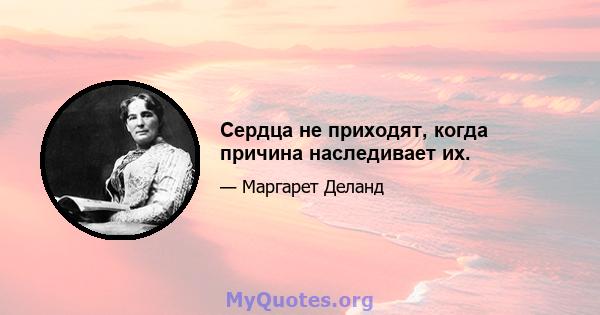 Сердца не приходят, когда причина наследивает их.

— Маргарет Деланд

MyQuotes.org